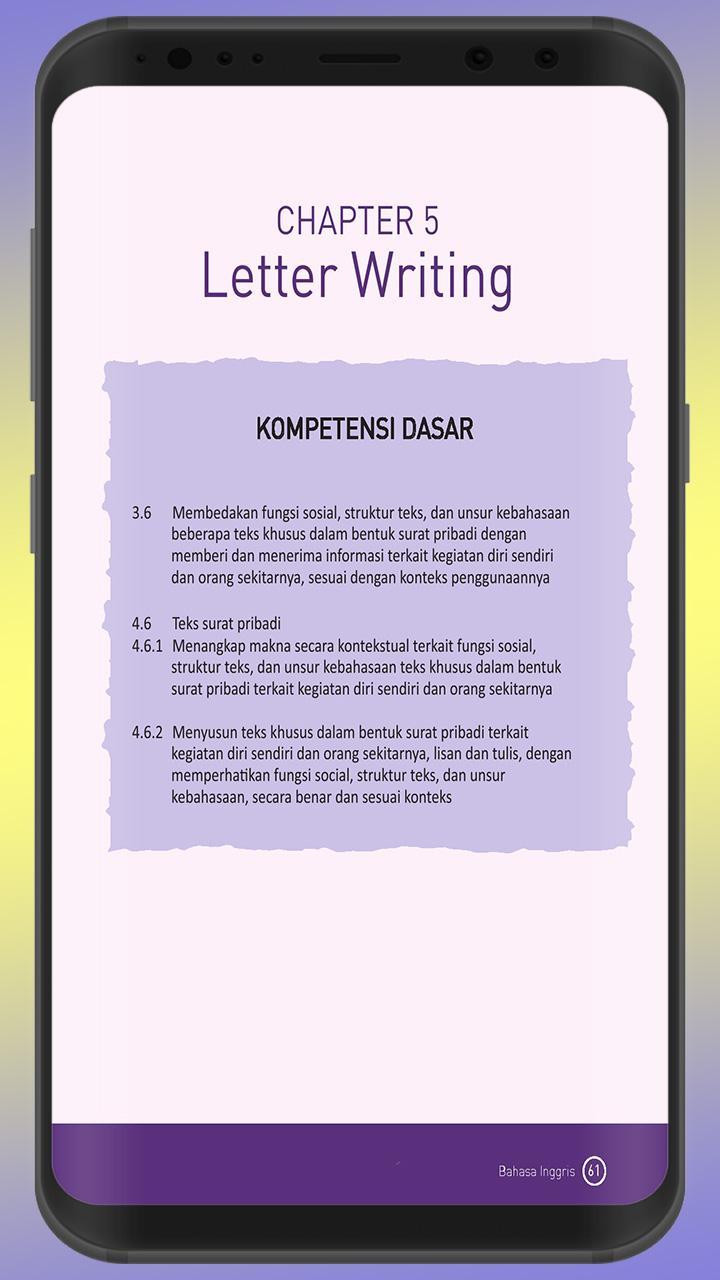 CHAPTER 5
Letter Writing

KOMPETENSI DASAR

3.6 Membedakan fungsi sosial, struktur teks, dan unsur kebahasaan beberapa teks khusus dalam bentuk surat pribadi dengan memberi dan menerima informasi terkait kegiatan diri sendiri dan orang sekitarnya, sesuai dengan konteks penggunaannya

4.6 Teks surat pribadi
4.6.1 Menangkap makna secara kontekstual terkait fungsi sosial, struktur teks, dan unsur kebahasaan teks khusus dalam bentuk surat pribadi terkait kegiatan diri sendiri dan orang sekitarnya

4.6.2 Menyusun teks khusus dalam bentuk surat pribadi terkait kegiatan diri sendiri dan orang sekitarnya, lisan dan tulis, dengan memperhatikan fungsi social, struktur teks, dan unsur kebahasaan, secara benar dan sesuai konteks

Bahasa Inggris 61